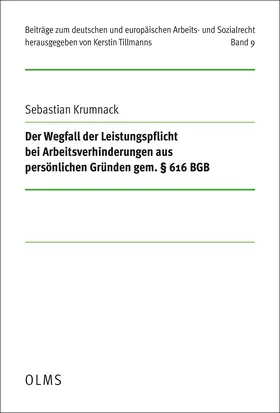 Beiträge zum deutschen und europäischen Arbeits- und Sozialrecht
herausgegeben von Kerstin Tillmanns Band 9

Sebastian Krumnack

Der Wegfall der Leistungspflicht bei Arbeitsverhinderungen aus persönlichen Gründen gem. § 616 BGB

OLMS